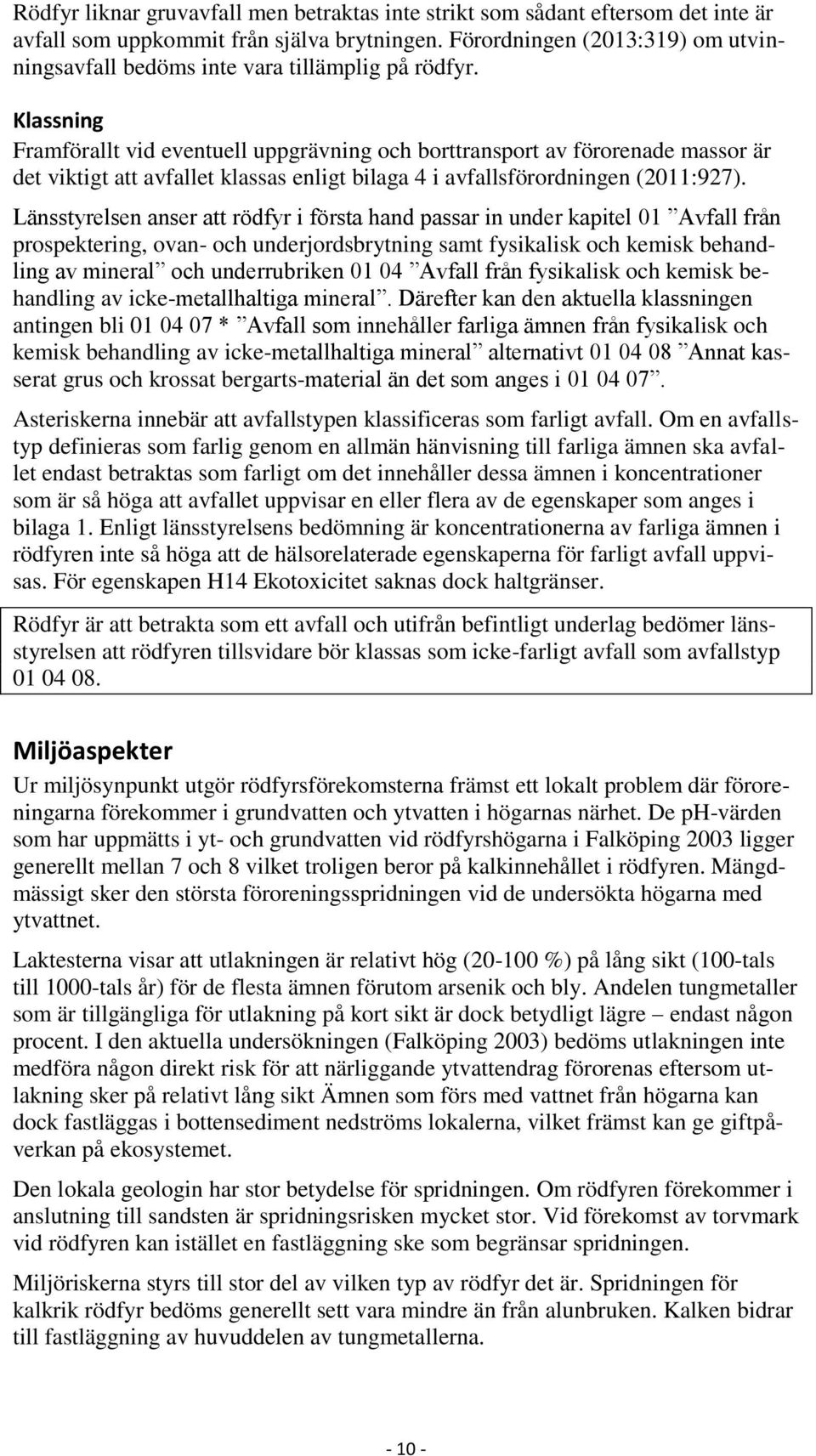 Rödfyr liknar gruvavfall men betraktas inte strikt som sådant eftersom det inte är avfall som uppkommit från själva brytningen. Förordningen (2013:319) om utvinningsavfall bedöms inte vara tillämplig på rödfyr.

Klassning
Framförallt vid eventuell uppgrävning och borttransport av förorenade massor är det viktigt att avfallet klassas enligt bilaga 4 i avfallsförordningen (2011:927).

Länsstyrelsen anser att rödfyr i första hand passar in under kapitel 01 ”Avfall från prospektering, ovan- och underjordsbrytning samt fysikalisk och kemisk behandling av mineral” och underrubriken 01 04 ”Avfall från fysikalisk och kemisk behandling av icke-metallhaltiga mineral”. Därefter kan den aktuella klassningen antingen bli 01 04 07 * ”Avfall som innehåller farliga ämnen från fysikalisk och kemisk behandling av icke-metallhaltiga mineral” alternativt 01 04 08 ”Annat kasserat grus och krossat bergarts-material än det som anges i 01 04 07”.

Asteriskerna innebär att avfallstypen klassificeras som farligt avfall. Om en avfallstyp definieras som farlig genom en allmän hänvisning till farliga ämnen ska avfallet endast betraktas som farligt om det innehåller dessa ämnen i koncentrationer som är så höga att avfallet uppvisar en eller flera av de egenskaper som anges i bilaga 1. Enligt länsstyrelsens bedömning är koncentrationerna av farliga ämnen i rödfyren inte så höga att de hälsorelaterade egenskaperna för farligt avfall uppvisas. För egenskapen H14 Ekotoxicitet saknas dock haltgränser.

Rödfyr är att betrakta som ett avfall och utifrån befintligt underlag bedömer länsstyrelsen att rödfyren tillsvidare bör klassas som icke-farligt avfall som avfallstyp 01 04 08.

Miljöaspekter
Ur miljösynpunkt utgör rödfyrsförekomsterna främst ett lokalt problem där föroreningarna förekommer i grundvatten och ytvatten i högarnas närhet. De pH-värden som har uppmätts i yt- och grundvatten vid rödfyrshögarna i Falköping 2003 ligger generellt mellan 7 och 8 vilket troligen beror på kalkinnehållet i rödfyren. Mängdmässigt sker den största föroreningsspridningen vid de undersökta högarna med ytvattnet.

Laktesterna visar att utlakningen är relativt hög (20-100 %) på lång sikt (100-tals till 1000-tals år) för de flesta ämnen förutom arsenik och bly. Andelen tungmetaller som är tillgängliga för utlakning på kort sikt är dock betydligt lägre – endast någon procent. I den aktuella undersökningen (Falköping 2003) bedöms utlakningen inte medföra någon direkt risk för att närliggande ytvattendrag förorenas eftersom utlakning sker på relativt lång sikt Ämnen som förs med vattnet från högarna kan dock fastläggas i bottensediment nedströms lokalerna, vilket främst kan ge giftpåverkan på ekosystemet.

Den lokala geologin har stor betydelse för spridningen. Om rödfyren förekommer i anslutning till sandsten är spridningsrisken mycket stor. Vid förekomst av torvmark vid rödfyren kan istället en fastläggning ske som begränsar spridningen.

Miljöriskerna styrs till stor del av vilken typ av rödfyr det är. Spridningen för kalkrik rödfyr bedöms generellt sett vara mindre än från alunbruken. Kalken bidrar till fastläggning av huvuddelen av tungmetallerna.

- 10 -